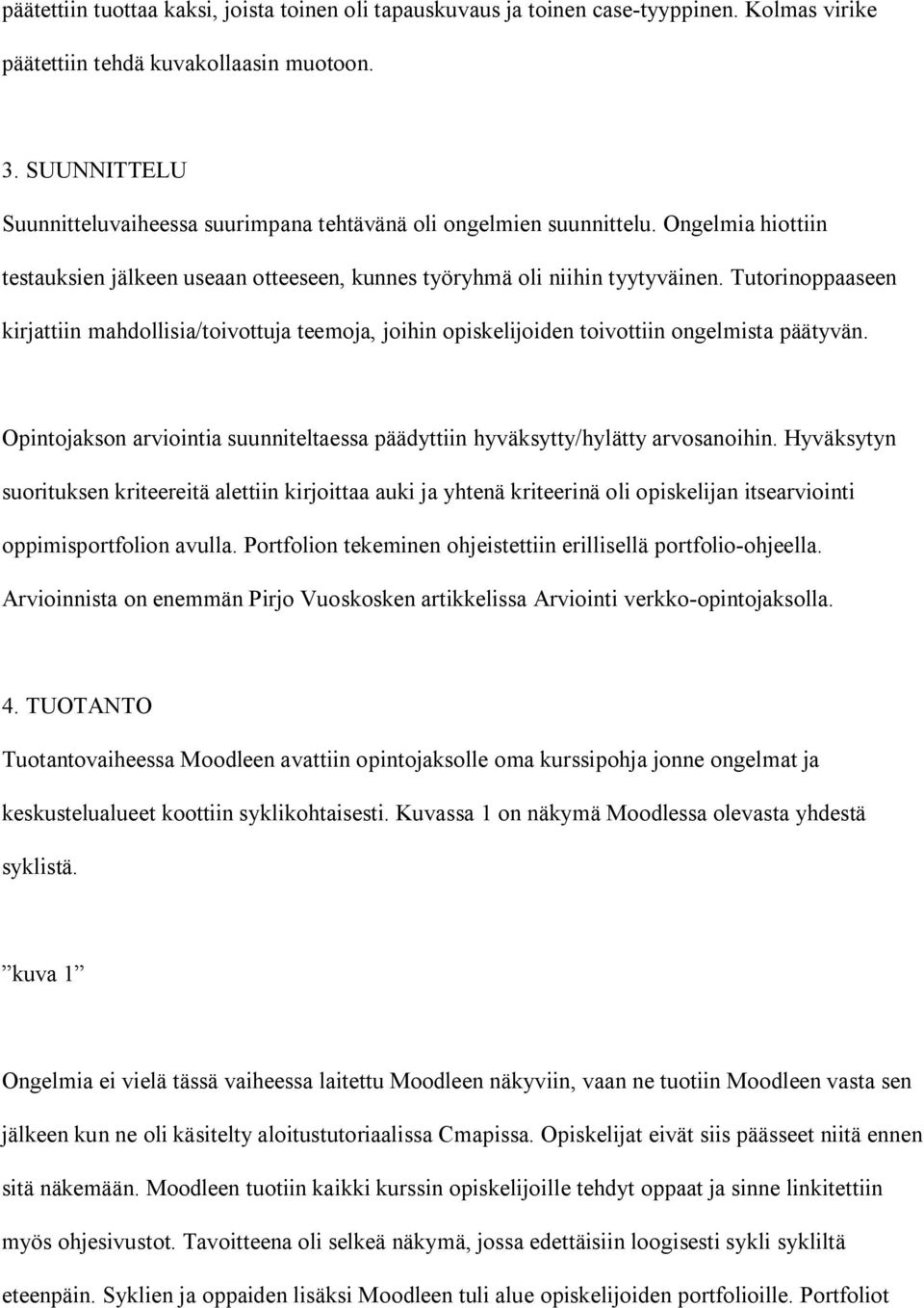 päätettiin tuottaa kaksi, joista toinen oli tapauskuvaus ja toinen case-tyyppinen. Kolmas virike päätettiin tehdä kuvakollaasin muotoon.

3. SUUNNITTELU
Suunnitteluvaiheessa suurimpana tehtävänä oli ongelmien suunnittelu. Ongelmia hiottiin testauksien jälkeen useaan otteeseen, kunnes työryhmä oli niihin tyytyväinen. Tutorinoppaaseen kirjattiin mahdollisia/toivottuja teemoja, joihin opiskelijoiden toivottiin ongelmista päätyvän.

Opintojakson arviointia suunniteltaessa päädyttiin hyväksytty/hylätty arvosanoihin. Hyväksytyn suorituksen kriteereitä alettiin kirjoittaa auki ja yhtenä kriteerinä oli opiskelijan itsearviointi oppimisportfolion avulla. Portfolion tekeminen ohjeistettiin erillisellä portfolio-ohjeella. Arvioinnista on enemmän Pirjo Vuoskosken artikkelissa Arviointi verkko-opintojaksolla.

4. TUOTANTO
Tuotantovaiheessa Moodleen avattiin opintojaksolle oma kurssipohja jonne ongelmat ja keskustelualueet koottiin syklikohtaisesti. Kuvassa 1 on näkymä Moodlessa olevasta yhdestä syklistä.

”kuva 1”

Ongelmia ei vielä tässä vaiheessa laitettu Moodleen näkyviin, vaan ne tuotiin Moodleen vasta sen jälkeen kun ne oli käsitelty aloitustutoriaalissa Cmapissa. Opiskelijat eivät siis päässeet niitä ennen sitä näkemään. Moodleen tuotiin kaikki kurssin opiskelijoille tehdyt oppaat ja sinne linkitettiin myös ohjesivustot. Tavoitteena oli selkeä näkymä, jossa edettäisiin loogisesti sykli sykliltä eteenpäin. Syklien ja oppaiden lisäksi Moodleen tuli alue opiskelijoiden portfolioille. Portfoliot